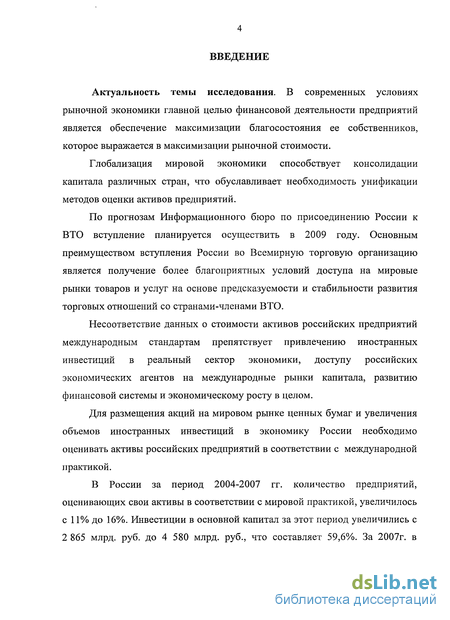 4

ВВЕДЕНИЕ

Актуальность темы исследования. В современных условиях рыночной экономики главной целью финансовой деятельности предприятий является обеспечение максимизации благосостояния ее собственников, которое выражается в максимизации рыночной стоимости.

Глобализация мировой экономики способствует консолидации капитала различных стран, что обуславливает необходимость унификации методов оценки активов предприятий.

По прогнозам Информационного бюро по присоединению России к ВТО вступление планируется осуществить в 2009 году. Основным преимуществом вступления России во Всемирную торговую организацию является получение более благоприятных условий доступа на мировые рынки товаров и услуг на основе предсказуемости и стабильности развития торговых отношений со странами-членами ВТО.

Несоответствие данных о стоимости активов российских предприятий международным стандартам препятствует привлечению иностранных инвестиций в реальный сектор экономики, доступу российских экономических агентов на международные рынки капитала, развитию финансовой системы и экономическому росту в целом.

Для размещения акций на мировом рынке ценных бумаг и увеличения объемов иностранных инвестиций в экономику России необходимо оценивать активы российских предприятий в соответствии с международной практикой.

В России за период 2004-2007 гг. количество предприятий, оценивающих свои активы в соответствии с мировой практикой, увеличилось с 11% до 16%. Инвестиции в основной капитал за этот период увеличились с 2 865 млрд. руб. до 4 580 млрд. руб., что составляет 59,6%. За 2007г. в

dsLib.net
библиотека диссертаций